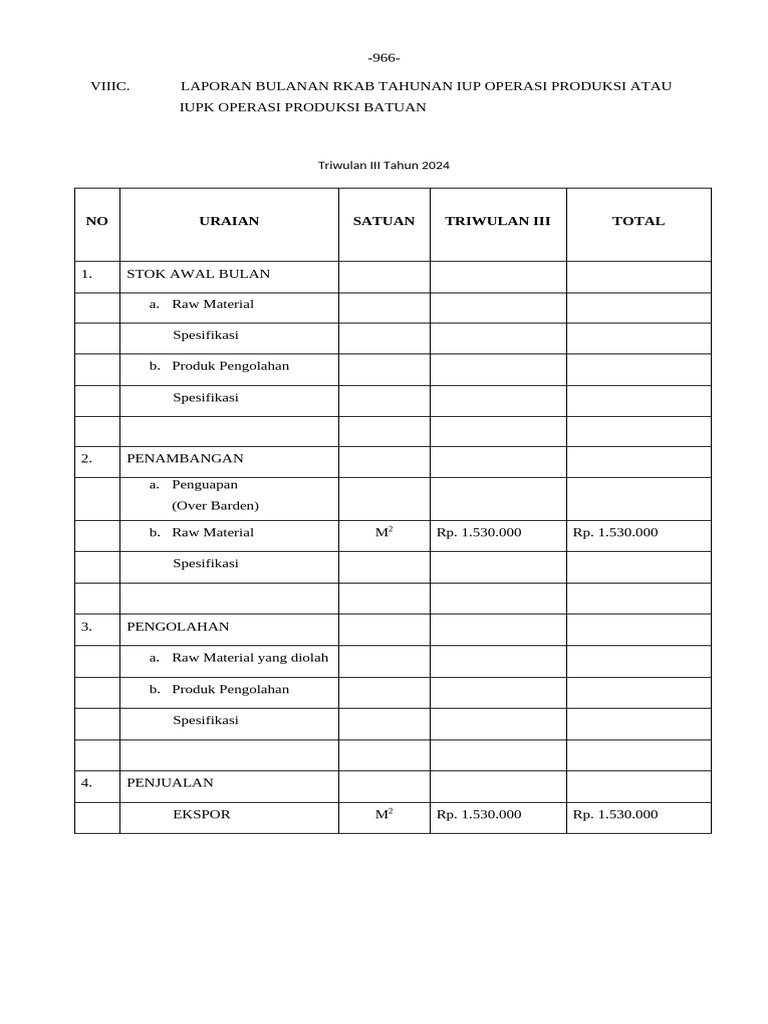 -966-

VIIIC. LAPORAN BULANAN RKAB TAHUNAN IUP OPERASI PRODUKSI ATAU IUPK OPERASI PRODUKSI BATUAN

Triwulan III Tahun 2024

| NO | URAIAN | SATUAN | TRIWULAN III | TOTAL |
|---|---|---|---|---|
| 1. | STOK AWAL BULAN | | | |
| | a. Raw Material | | | |
| | Spesifikasi | | | |
| | b. Produk Pengolahan | | | |
| | Spesifikasi | | | |
| | | | | |
| 2. | PENAMBANGAN | | | |
| | a. Penguapan (Over Barden) | | | |
| | b. Raw Material | $M^2$ | Rp. 1.530.000 | Rp. 1.530.000 |
| | Spesifikasi | | | |
| | | | | |
| 3. | PENGOLAHAN | | | |
| | a. Raw Material yang diolah | | | |
| | b. Produk Pengolahan | | | |
| | Spesifikasi | | | |
| | | | | |
| 4. | PENJUALAN | | | |
| | EKSPOR | $M^2$ | Rp. 1.530.000 | Rp. 1.530.000 |